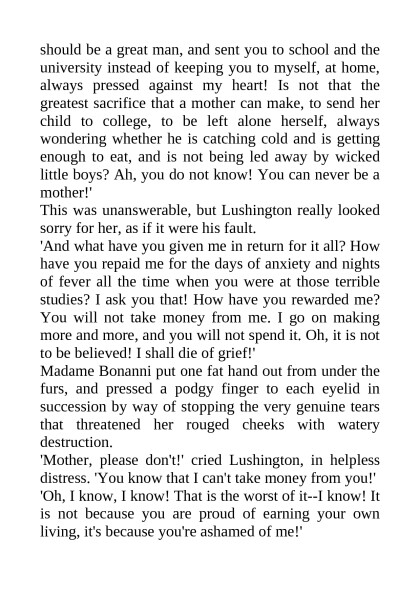 should be a great man, and sent you to school and the university instead of keeping you to myself, at home, always pressed against my heart! Is not that the greatest sacrifice that a mother can make, to send her child to college, to be left alone herself, always wondering whether he is catching cold and is getting enough to eat, and is not being led away by wicked little boys? Ah, you do not know! You can never be a mother!'

This was unanswerable, but Lushington really looked sorry for her, as if it were his fault.

'And what have you given me in return for it all? How have you repaid me for the days of anxiety and nights of fever all the time when you were at those terrible studies? I ask you that! How have you rewarded me? You will not take money from me. I go on making more and more, and you will not spend it. Oh, it is not to be believed! I shall die of grief!'

Madame Bonanni put one fat hand out from under the furs, and pressed a podgy finger to each eyelid in succession by way of stopping the very genuine tears that threatened her rouged cheeks with watery destruction.

'Mother, please don't!' cried Lushington, in helpless distress. 'You know that I can't take money from you!'

'Oh, I know, I know! That is the worst of it--I know! It is not because you are proud of earning your own living, it's because you're ashamed of me!'